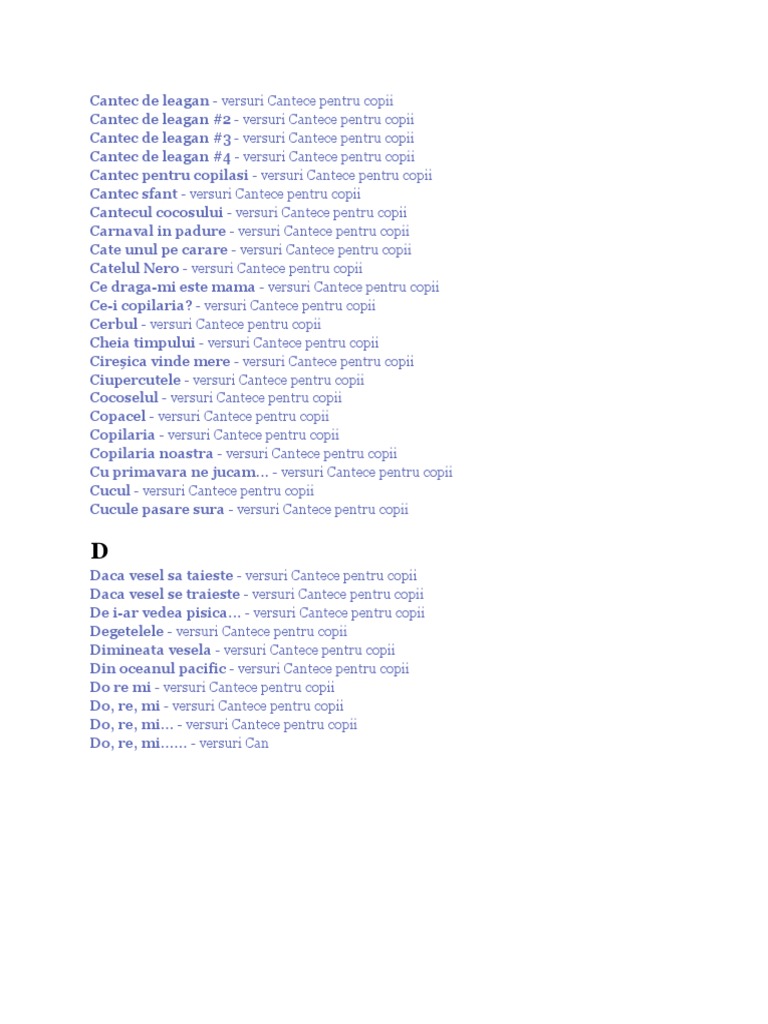 Cantec de leagan - versuri Cantece pentru copii
Cantec de leagan #2 - versuri Cantece pentru copii
Cantec de leagan #3 - versuri Cantece pentru copii
Cantec de leagan #4 - versuri Cantece pentru copii
Cantec pentru copilasi - versuri Cantece pentru copii
Cantec sfant - versuri Cantece pentru copii
Cantecul cocosului - versuri Cantece pentru copii
Carnaval in padure - versuri Cantece pentru copii
Cate unul pe carare - versuri Cantece pentru copii
Catelul Nero - versuri Cantece pentru copii
Ce draga-mi este mama - versuri Cantece pentru copii
Ce-i copilaria? - versuri Cantece pentru copii
Cerbul - versuri Cantece pentru copii
Cheia timpului - versuri Cantece pentru copii
Cireșica vinde mere - versuri Cantece pentru copii
Ciupercutele - versuri Cantece pentru copii
Cocoselul - versuri Cantece pentru copii
Copacel - versuri Cantece pentru copii
Copilaria - versuri Cantece pentru copii
Copilaria noastra - versuri Cantece pentru copii
Cu primavara ne jucam… - versuri Cantece pentru copii
Cucul - versuri Cantece pentru copii
Cucule pasare sura - versuri Cantece pentru copii

D

Daca vesel sa taieste - versuri Cantece pentru copii
Daca vesel se traieste - versuri Cantece pentru copii
De i-ar vedea pisica… - versuri Cantece pentru copii
Degetelele - versuri Cantece pentru copii
Dimineata vesela - versuri Cantece pentru copii
Din oceanul pacific - versuri Cantece pentru copii
Do re mi - versuri Cantece pentru copii
Do, re, mi - versuri Cantece pentru copii
Do, re, mi… - versuri Cantece pentru copii
Do, re, mi…… - versuri Can